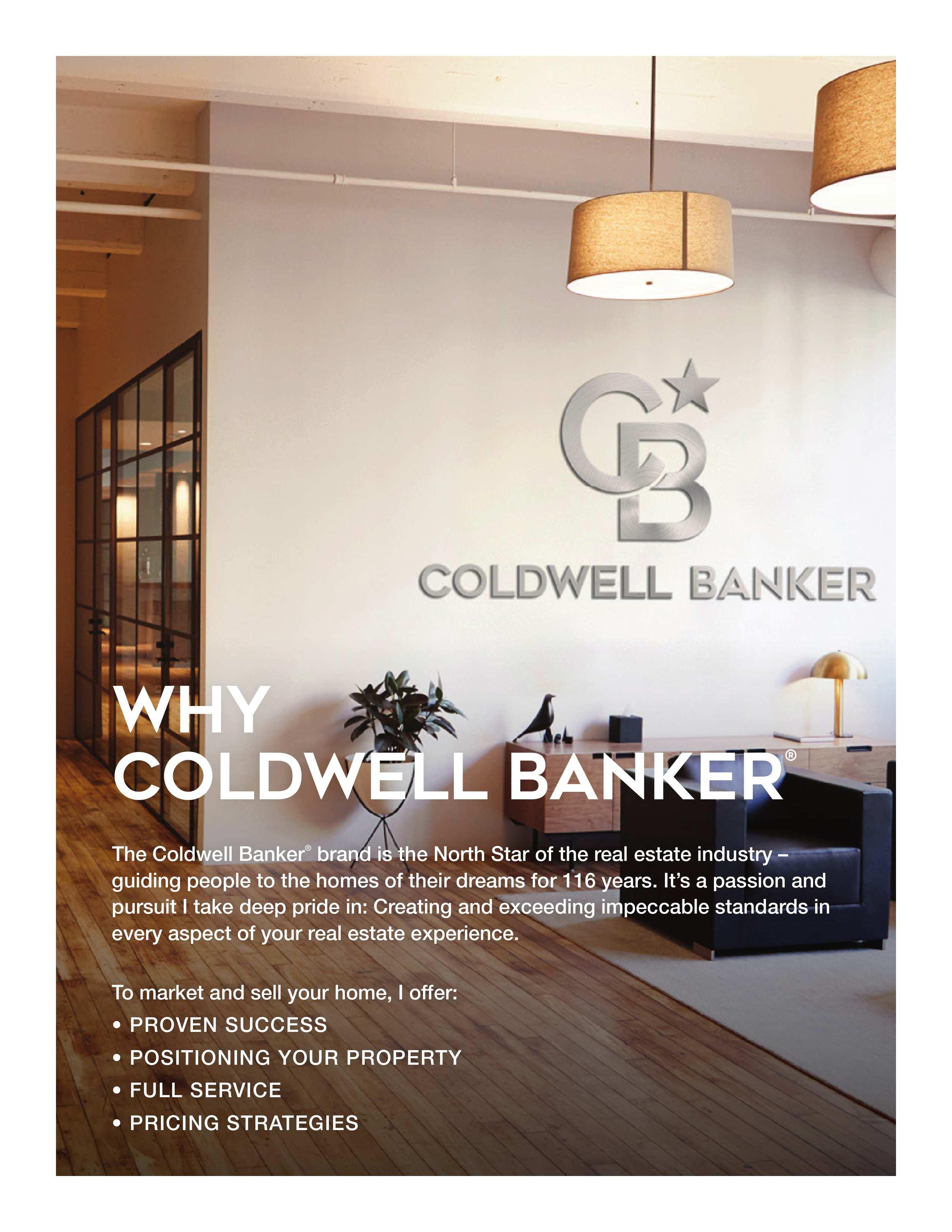 CB

COLDWELL BANKER

WHY
COLDWELL BANKER®

The Coldwell Banker® brand is the North Star of the real estate industry – guiding people to the homes of their dreams for 116 years. It's a passion and pursuit I take deep pride in: Creating and exceeding impeccable standards in every aspect of your real estate experience.

To market and sell your home, I offer:
• PROVEN SUCCESS
• POSITIONING YOUR PROPERTY
• FULL SERVICE
• PRICING STRATEGIES